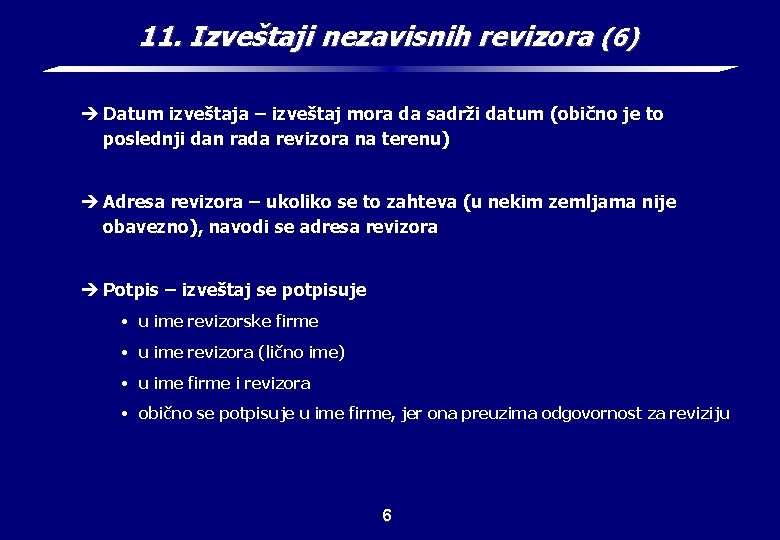 11. Izveštaji nezavisnih revizora (6)

➔ Datum izveštaja – izveštaj mora da sadrži datum (obično je to poslednji dan rada revizora na terenu)

➔ Adresa revizora – ukoliko se to zahteva (u nekim zemljama nije obavezno), navodi se adresa revizora

➔ Potpis – izveštaj se potpisuje
• u ime revizorske firme
• u ime revizora (lično ime)
• u ime firme i revizora
• obično se potpisuje u ime firme, jer ona preuzima odgovornost za reviziju

6